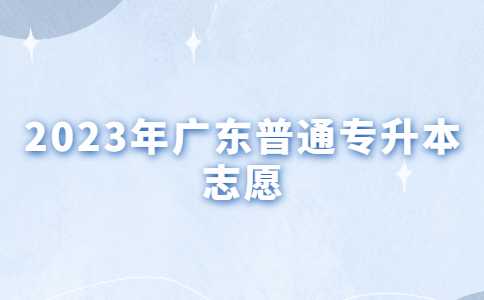 2023年广东普通专升本志愿